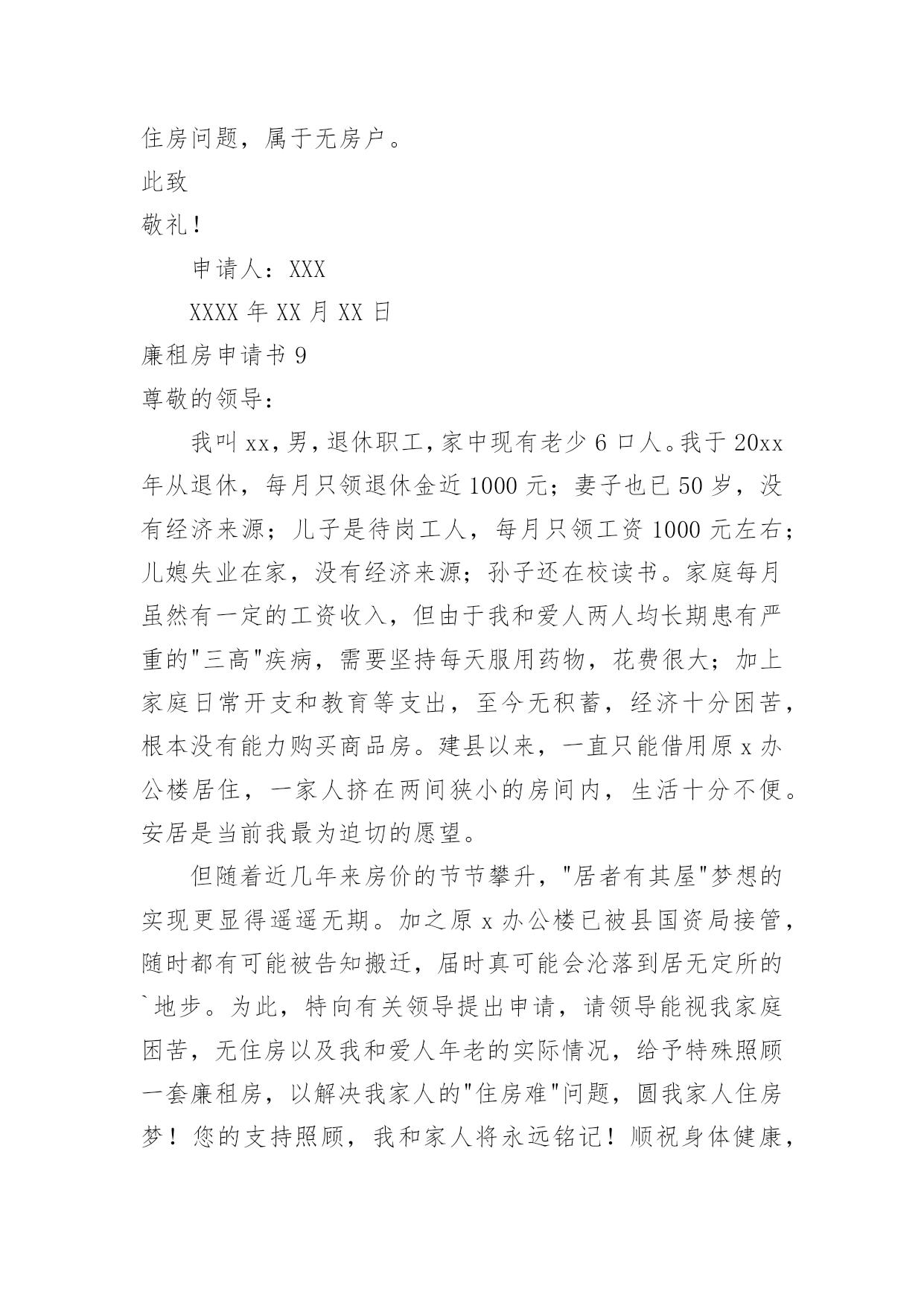 住房问题，属于无房户。

此致

敬礼！

申请人：XXX

XXXX 年 XX 月 XX 日

廉租房申请书 9

尊敬的领导：

我叫 xx，男，退休职工，家中现有老少 6 口人。我于 20xx 年从退休，每月只领退休金近 1000 元；妻子也已 50 岁，没有经济来源；儿子是待岗工人，每月只领工资 1000 元左右；儿媳失业在家，没有经济来源；孙子还在校读书。家庭每月虽然有一定的工资收入，但由于我和爱人两人均长期患有严重的"三高"疾病，需要坚持每天服用药物，花费很大；加上家庭日常开支和教育等支出，至今无积蓄，经济十分困苦，根本没有能力购买商品房。建县以来，一直只能借用原 x 办公楼居住，一家人挤在两间狭小的房间内，生活十分不便。安居是当前我最为迫切的愿望。

但随着近几年来房价的节节攀升，"居者有其屋"梦想的实现更显得遥遥无期。加之原 x 办公楼已被县国资局接管，随时都有可能被告知搬迁，届时真可能会沦落到居无定所的`地步。为此，特向有关领导提出申请，请领导能视我家庭困苦，无住房以及我和爱人年老的实际情况，给予特殊照顾一套廉租房，以解决我家人的"住房难"问题，圆我家人住房梦！您的支持照顾，我和家人将永远铭记！顺祝身体健康，